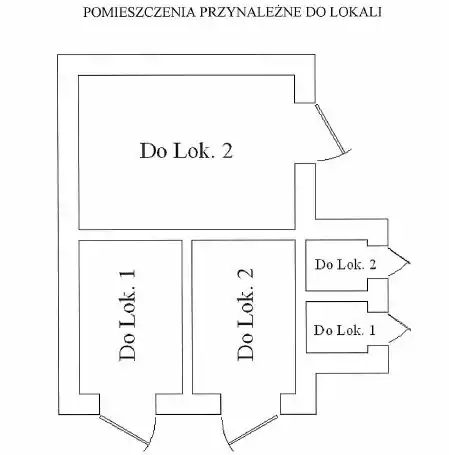 POMIESZCZENIA PRZYNALEŻNE DO LOKALI

Do Lok. 2

Do Lok. 1

Do Lok. 2

Do Lok. 2

Do Lok. 1